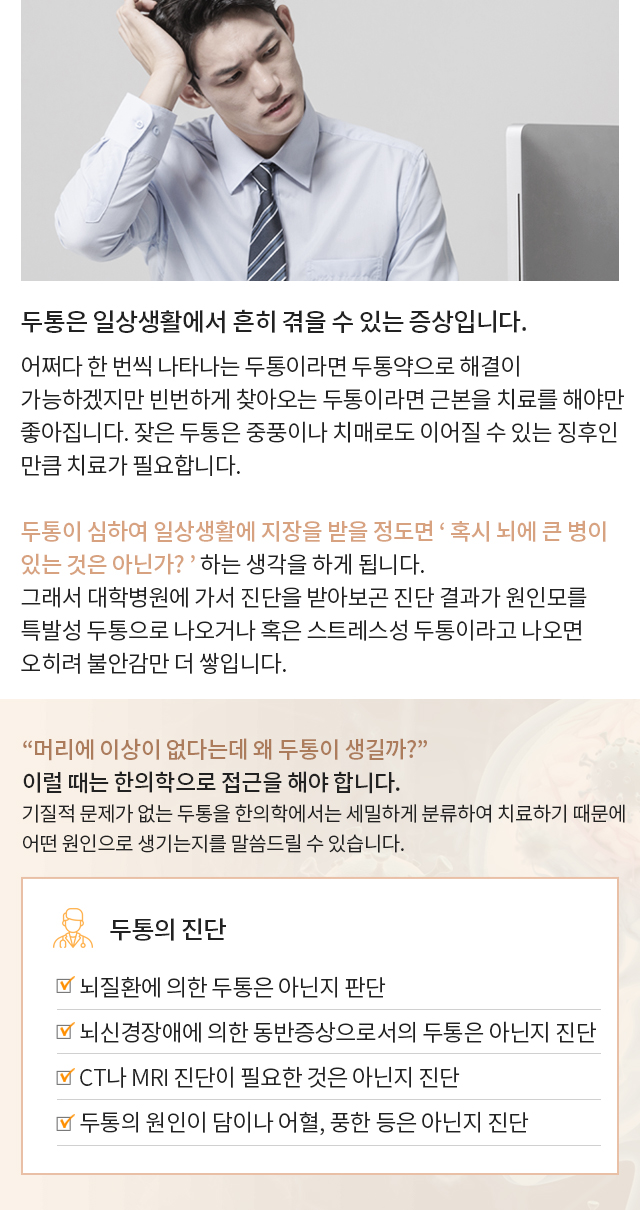 두통은 일상생활에서 흔히 겪을 수 있는 증상입니다.

어쩌다 한 번씩 나타나는 두통이라면 두통약으로 해결이 가능하겠지만 빈번하게 찾아오는 두통이라면 근본을 치료를 해야만 좋아집니다. 잦은 두통은 중풍이나 치매로도 이어질 수 있는 징후인 만큼 치료가 필요합니다.

두통이 심하여 일상생활에 지장을 받을 정도면 ‘ 혹시 뇌에 큰 병이 있는 것은 아닌가? ’ 하는 생각을 하게 됩니다. 그래서 대학병원에 가서 진단을 받아보곤 진단 결과가 원인모를 특발성 두통으로 나오거나 혹은 스트레스성 두통이라고 나오면 오히려 불안감만 더 쌓입니다.

“머리에 이상이 없다는데 왜 두통이 생길까?”
이럴 때는 한의학으로 접근을 해야 합니다.
기질적 문제가 없는 두통을 한의학에서는 세밀하게 분류하여 치료하기 때문에 어떤 원인으로 생기는지를 말씀드릴 수 있습니다.

두통의 진단

뇌질환에 의한 두통은 아닌지 판단
뇌신경장애에 의한 동반증상으로서의 두통은 아닌지 진단
CT나 MRI 진단이 필요한 것은 아닌지 진단
두통의 원인이 담이나 어혈, 풍한 등은 아닌지 진단